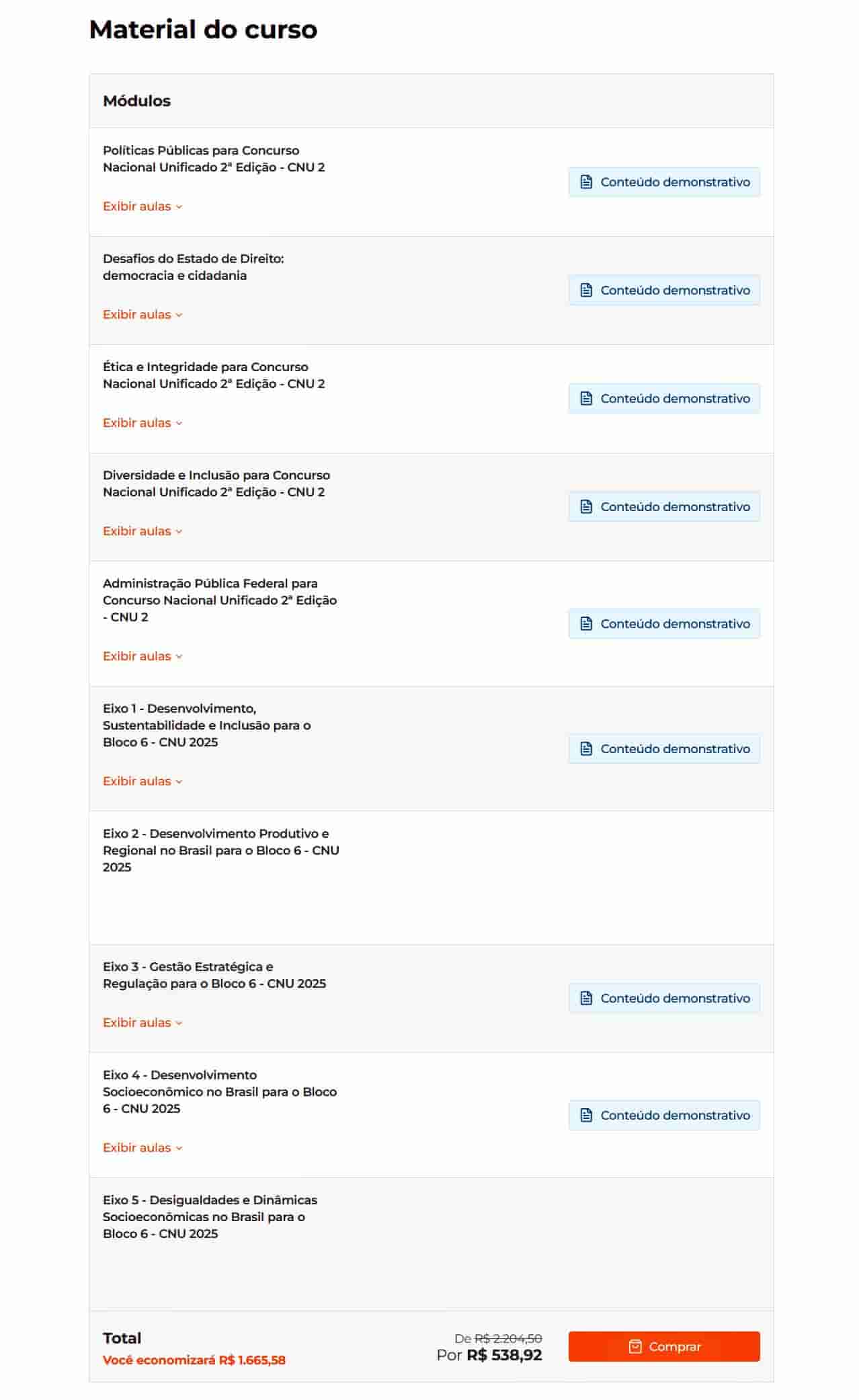 Material do curso

Módulos

Políticas Públicas para Concurso Nacional Unificado 2ª Edição - CNU 2

Exibir aulas

Conteúdo demonstrativo

Desafios do Estado de Direito: democracia e cidadania

Exibir aulas

Conteúdo demonstrativo

Ética e Integridade para Concurso Nacional Unificado 2ª Edição - CNU 2

Exibir aulas

Conteúdo demonstrativo

Diversidade e Inclusão para Concurso Nacional Unificado 2ª Edição - CNU 2

Exibir aulas

Conteúdo demonstrativo

Administração Pública Federal para Concurso Nacional Unificado 2ª Edição - CNU 2

Exibir aulas

Conteúdo demonstrativo

Eixo 1 - Desenvolvimento, Sustentabilidade e Inclusão para o Bloco 6 - CNU 2025

Exibir aulas

Conteúdo demonstrativo

Eixo 2 - Desenvolvimento Produtivo e Regional no Brasil para o Bloco 6 - CNU 2025

Eixo 3 - Gestão Estratégica e Regulação para o Bloco 6 - CNU 2025

Exibir aulas

Conteúdo demonstrativo

Eixo 4 - Desenvolvimento Socioeconômico no Brasil para o Bloco 6 - CNU 2025

Exibir aulas

Conteúdo demonstrativo

Eixo 5 - Desigualdades e Dinâmicas Socioeconômicas no Brasil para o Bloco 6 - CNU 2025

Total

Você economizará R$ 1.665,58

De R$ 2.204,50
Por R$ 538,92

Comprar